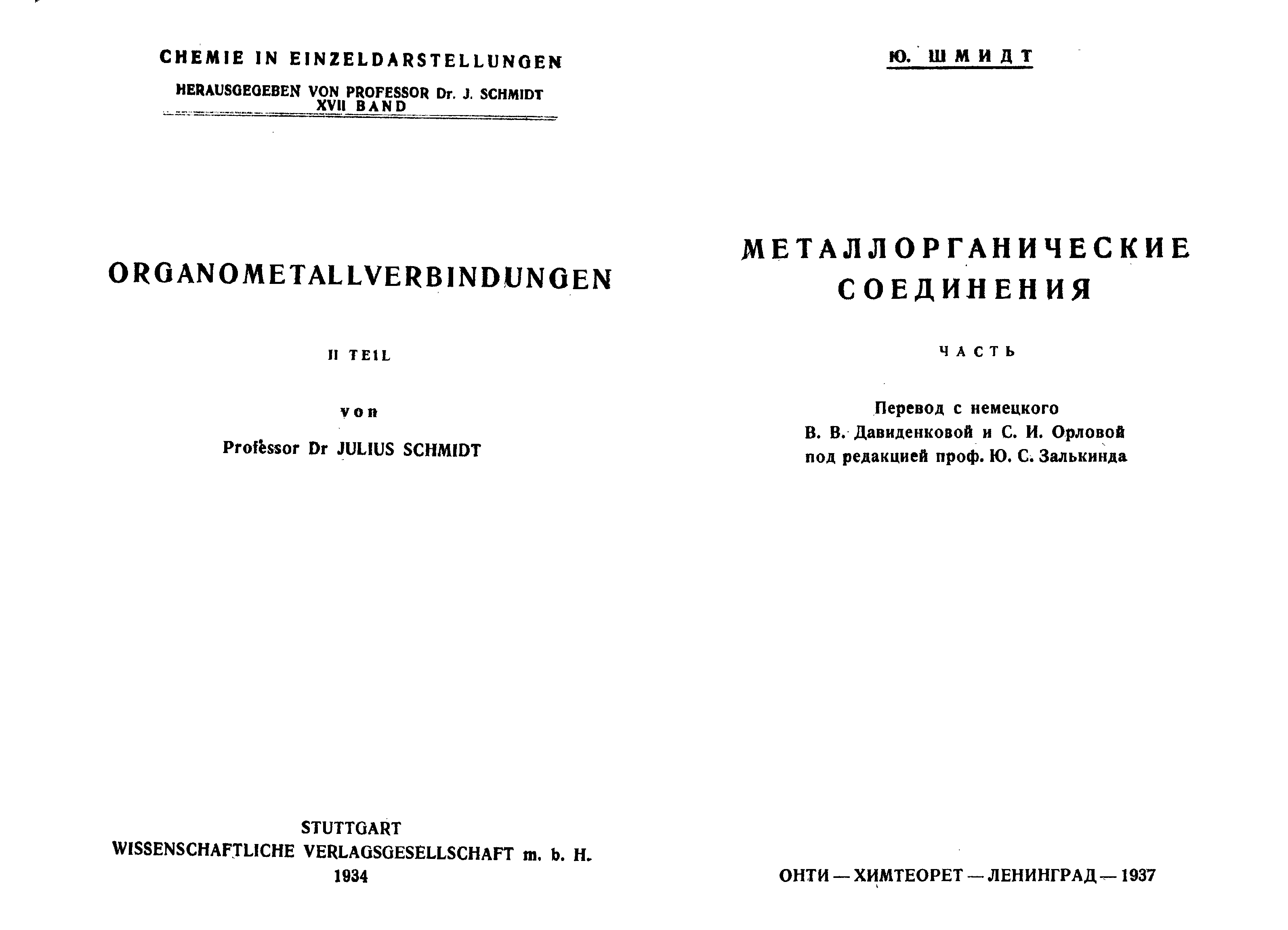 CHEMIE IN EINZELDARSTELLUNGEN

HERAUSGEGEBEN VON PROFESSOR Dr. J. SCHMIDT
XVII BAND

ORGANOMETALLVERBINDUNGEN

II TEIL

von

Professor Dr JULIUS SCHMIDT

STUTTGART
WISSENSCHAFTLICHE VERLAGSGESELLSCHAFT m. b. H.
1934

Ю. ШМИДТ

МЕТАЛЛОРГАНИЧЕСКИЕ СОЕДИНЕНИЯ

ЧАСТЬ

Перевод с немецкого
В. В. Давиденковой и С. И. Орловой
под редакцией проф. Ю. С. Залькинда

ОНТИ — ХИМТЕОРЕТ — ЛЕНИНГРАД — 1937